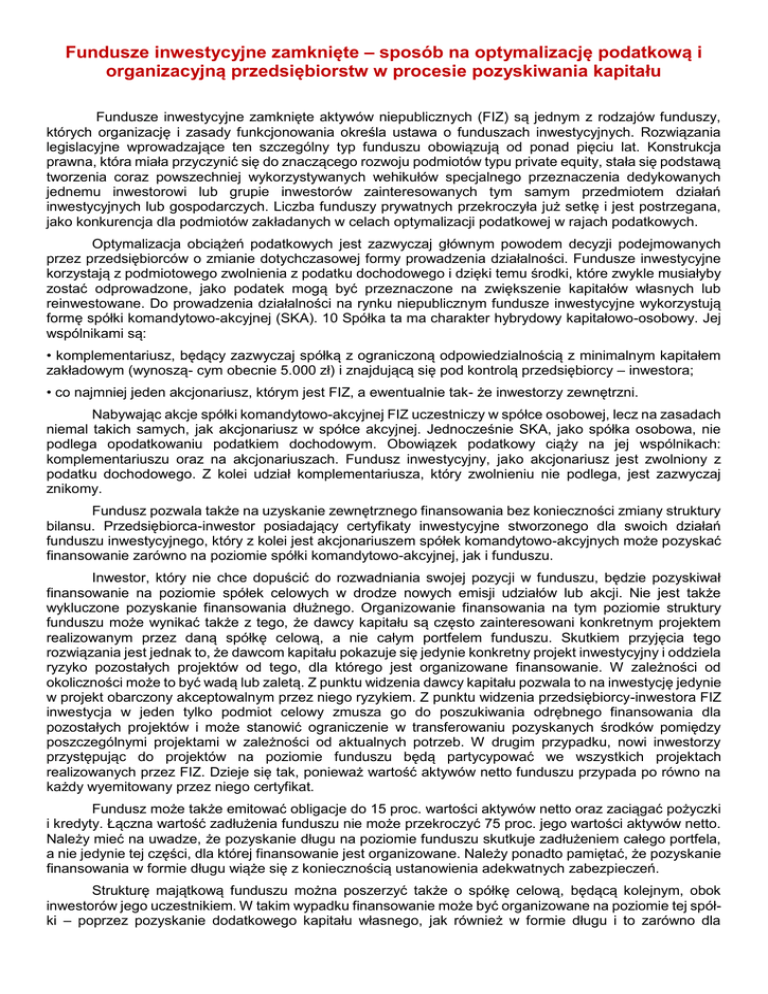 Fundusze inwestycyjne zamknięte – sposób na optymalizację podatkową i organizacyjną przedsiębiorstw w procesie pozyskiwania kapitału

Fundusze inwestycyjne zamknięte aktywów niepublicznych (FIZ) są jednym z rodzajów funduszy, których organizację i zasady funkcjonowania określa ustawa o funduszach inwestycyjnych. Rozwiązania legislacyjne wprowadzające ten szczególny typ funduszu obowiązują od ponad pięciu lat. Konstrukcja prawna, która miała przyczynić się do znaczącego rozwoju podmiotów typu private equity, stała się podstawą tworzenia coraz powszechniej wykorzystywanych wehikułów specjalnego przeznaczenia dedykowanych jednemu inwestorowi lub grupie inwestorów zainteresowanych tym samym przedmiotem działań inwestycyjnych lub gospodarczych. Liczba funduszy prywatnych przekroczyła już setkę i jest postrzegana, jako konkurencja dla podmiotów zakładanych w celach optymalizacji podatkowej w rajach podatkowych.

Optymalizacja obciążeń podatkowych jest zazwyczaj głównym powodem decyzji podejmowanych przez przedsiębiorców o zmianie dotychczasowej formy prowadzenia działalności. Fundusze inwestycyjne korzystają z podmiotowego zwolnienia z podatku dochodowego i dzięki temu środki, które zwykle musiałyby zostać odprowadzone, jako podatek mogą być przeznaczone na zwiększenie kapitałów własnych lub reinwestowane. Do prowadzenia działalności na rynku niepublicznym fundusze inwestycyjne wykorzystują formę spółki komandytowo-akcyjnej (SKA). 10 Spółka ta ma charakter hybrydowy kapitałowo-osobowy. Jej wspólnikami są:

• komplementariusz, będący zazwyczaj spółką z ograniczoną odpowiedzialnością z minimalnym kapitałem zakładowym (wynoszą- cym obecnie 5.000 zł) i znajdującą się pod kontrolą przedsiębiorcy – inwestora;

• co najmniej jeden akcjonariusz, którym jest FIZ, a ewentualnie tak- że inwestorzy zewnętrzni.

Nabywając akcje spółki komandytowo-akcyjnej FIZ uczestniczy w spółce osobowej, lecz na zasadach niemal takich samych, jak akcjonariusz w spółce akcyjnej. Jednocześnie SKA, jako spółka osobowa, nie podlega opodatkowaniu podatkiem dochodowym. Obowiązek podatkowy ciąży na jej wspólnikach: komplementariuszu oraz na akcjonariuszach. Fundusz inwestycyjny, jako akcjonariusz jest zwolniony z podatku dochodowego. Z kolei udział komplementariusza, który zwolnieniu nie podlega, jest zazwyczaj znikomy.

Fundusz pozwala także na uzyskanie zewnętrznego finansowania bez konieczności zmiany struktury bilansu. Przedsiębiorca-inwestor posiadający certyfikaty inwestycyjne stworzonego dla swoich działań funduszu inwestycyjnego, który z kolei jest akcjonariuszem spółek komandytowo-akcyjnych może pozyskać finansowanie zarówno na poziomie spółki komandytowo-akcyjnej, jak i funduszu.

Inwestor, który nie chce dopuścić do rozwadniania swojej pozycji w funduszu, będzie pozyskiwał finansowanie na poziomie spółek celowych w drodze nowych emisji udziałów lub akcji. Nie jest także wykluczone pozyskanie finansowania dłużnego. Organizowanie finansowania na tym poziomie struktury funduszu może wynikać także z tego, że dawcy kapitału są często zainteresowani konkretnym projektem realizowanym przez daną spółkę celową, a nie całym portfelem funduszu. Skutkiem przyjęcia tego rozwiązania jest jednak to, że dawcom kapitału pokazuje się jedynie konkretny projekt inwestycyjny i oddziela ryzyko pozostałych projektów od tego, dla którego jest organizowane finansowanie. W zależności od okoliczności może to być wadą lub zaletą. Z punktu widzenia dawcy kapitału pozwala to na inwestycję jedynie w projekt obarczony akceptowalnym przez niego ryzykiem. Z punktu widzenia przedsiębiorcy-inwestora FIZ inwestycja w jeden tylko podmiot celowy zmusza go do poszukiwania odrębnego finansowania dla pozostałych projektów i może stanowić ograniczenie w transferowaniu pozyskanych środków pomiędzy poszczególnymi projektami w zależności od aktualnych potrzeb. W drugim przypadku, nowi inwestorzy przystępując do projektów na poziomie funduszu będą partycypować we wszystkich projektach realizowanych przez FIZ. Dzieje się tak, ponieważ wartość aktywów netto funduszu przypada po równo na każdy wyemitowany przez niego certyfikat.

Fundusz może także emitować obligacje do 15 proc. wartości aktywów netto oraz zaciągać pożyczki i kredyty. Łączna wartość zadłużenia funduszu nie może przekroczyć 75 proc. jego wartości aktywów netto. Należy mieć na uwadze, że pozyskanie długu na poziomie funduszu skutkuje zadłużeniem całego portfela, a nie jedynie tej części, dla której finansowanie jest organizowane. Należy ponadto pamiętać, że pozyskanie finansowania w formie długu wiąże się z koniecznością ustanowienia adekwatnych zabezpieczeń.

Strukturę majątkową funduszu można poszerzyć także o spółkę celową, będącą kolejnym, obok inwestorów jego uczestnikiem. W takim wypadku finansowanie może być organizowane na poziomie tej spółki – poprzez pozyskanie dodatkowego kapitału własnego, jak również w formie długu i to zarówno dla